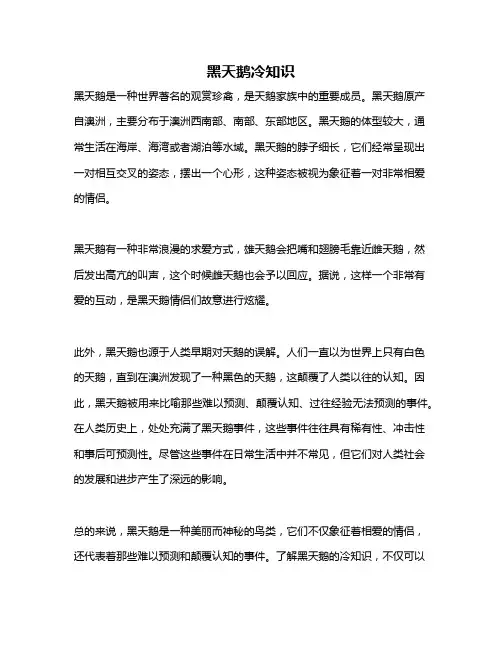 黑天鹅冷知识

黑天鹅是一种世界著名的观赏珍禽，是天鹅家族中的重要成员。黑天鹅原产自澳洲，主要分布于澳洲西南部、南部、东部地区。黑天鹅的体型较大，通常生活在海岸、海湾或者湖泊等水域。黑天鹅的脖子细长，它们经常呈现出一对相互交叉的姿态，摆出一个心形，这种姿态被视为象征着一对非常相爱的情侣。

黑天鹅有一种非常浪漫的求爱方式，雄天鹅会把嘴和翅膀毛靠近雌天鹅，然后发出高亢的叫声，这个时候雌天鹅也会予以回应。据说，这样一个非常有爱的互动，是黑天鹅情侣们故意进行炫耀。

此外，黑天鹅也源于人类早期对天鹅的误解。人们一直以为世界上只有白色的天鹅，直到在澳洲发现了一种黑色的天鹅，这颠覆了人类以往的认知。因此，黑天鹅被用来比喻那些难以预测、颠覆认知、过往经验无法预测的事件。在人类历史上，处处充满了黑天鹅事件，这些事件往往具有稀有性、冲击性和事后可预测性。尽管这些事件在日常生活中并不常见，但它们对人类社会的发展和进步产生了深远的影响。

总的来说，黑天鹅是一种美丽而神秘的鸟类，它们不仅象征着相爱的情侣，还代表着那些难以预测和颠覆认知的事件。了解黑天鹅的冷知识，不仅可以